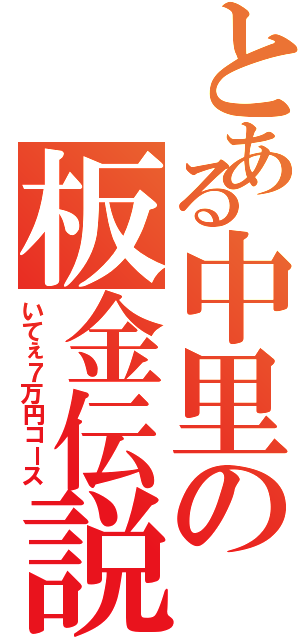 とある中里の板金伝説

いてぇ7万円コース